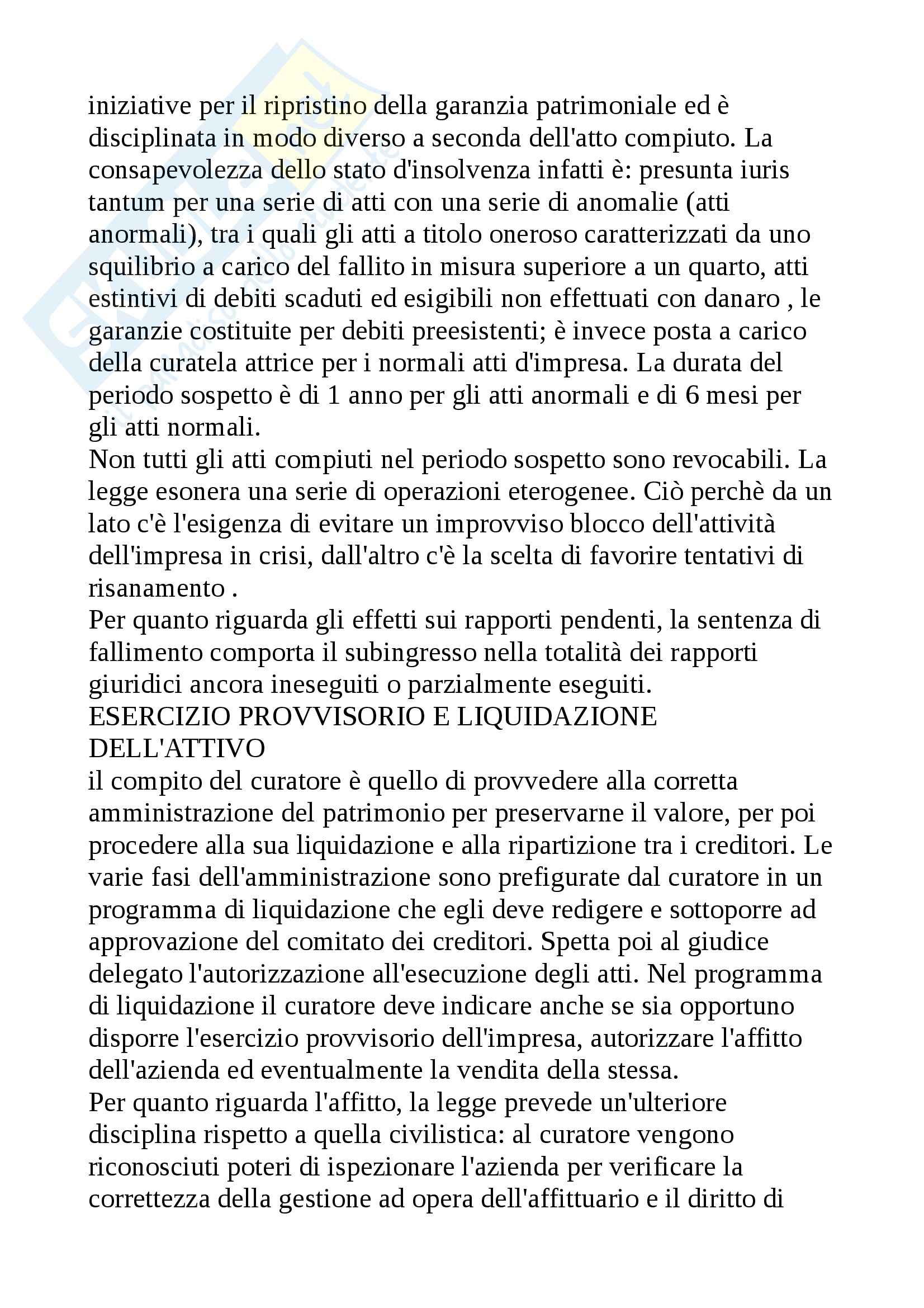 iniziative per il ripristino della garanzia patrimoniale ed è disciplinata in modo diverso a seconda dell'atto compiuto. La consapevolezza dello stato d'insolvenza infatti è: presunta iuris tantum per una serie di atti con una serie di anomalie (atti anormali), tra i quali gli atti a titolo oneroso caratterizzati da uno squilibrio a carico del fallito in misura superiore a un quarto, atti estintivi di debiti scaduti ed esigibili non effettuati con danaro , le garanzie costituite per debiti preesistenti; è invece posta a carico della curatela attrice per i normali atti d'impresa. La durata del periodo sospetto è di 1 anno per gli atti anormali e di 6 mesi per gli atti normali.
Non tutti gli atti compiuti nel periodo sospetto sono revocabili. La legge esonera una serie di operazioni eterogenee. Ciò perchè da un lato c'è l'esigenza di evitare un improvviso blocco dell'attività dell'impresa in crisi, dall'altro c'è la scelta di favorire tentativi di risanamento .
Per quanto riguarda gli effetti sui rapporti pendenti, la sentenza di fallimento comporta il subingresso nella totalità dei rapporti giuridici ancora ineseguiti o parzialmente eseguiti.
ESERCIZIO PROVVISORIO E LIQUIDAZIONE DELL'ATTIVO
il compito del curatore è quello di provvedere alla corretta amministrazione del patrimonio per preservarne il valore, per poi procedere alla sua liquidazione e alla ripartizione tra i creditori. Le varie fasi dell'amministrazione sono prefigurate dal curatore in un programma di liquidazione che egli deve redigere e sottoporre ad approvazione del comitato dei creditori. Spetta poi al giudice delegato l'autorizzazione all'esecuzione degli atti. Nel programma di liquidazione il curatore deve indicare anche se sia opportuno disporre l'esercizio provvisorio dell'impresa, autorizzare l'affitto dell'azienda ed eventualmente la vendita della stessa.
Per quanto riguarda l'affitto, la legge prevede un'ulteriore disciplina rispetto a quella civilistica: al curatore vengono riconosciuti poteri di ispezionare l'azienda per verificare la correttezza della gestione ad opera dell'affittuario e il diritto di